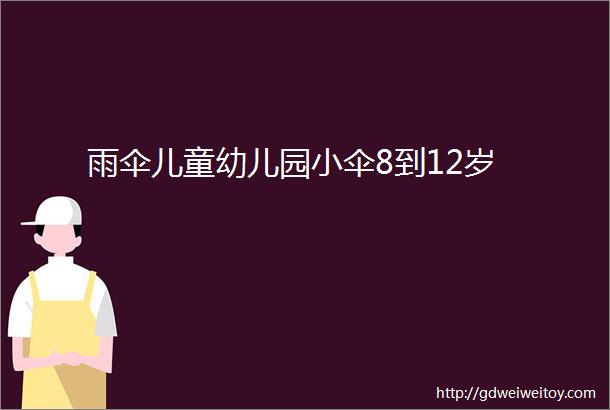 雨伞儿童幼儿园小伞8到12岁

http://gdweiweitoy.com